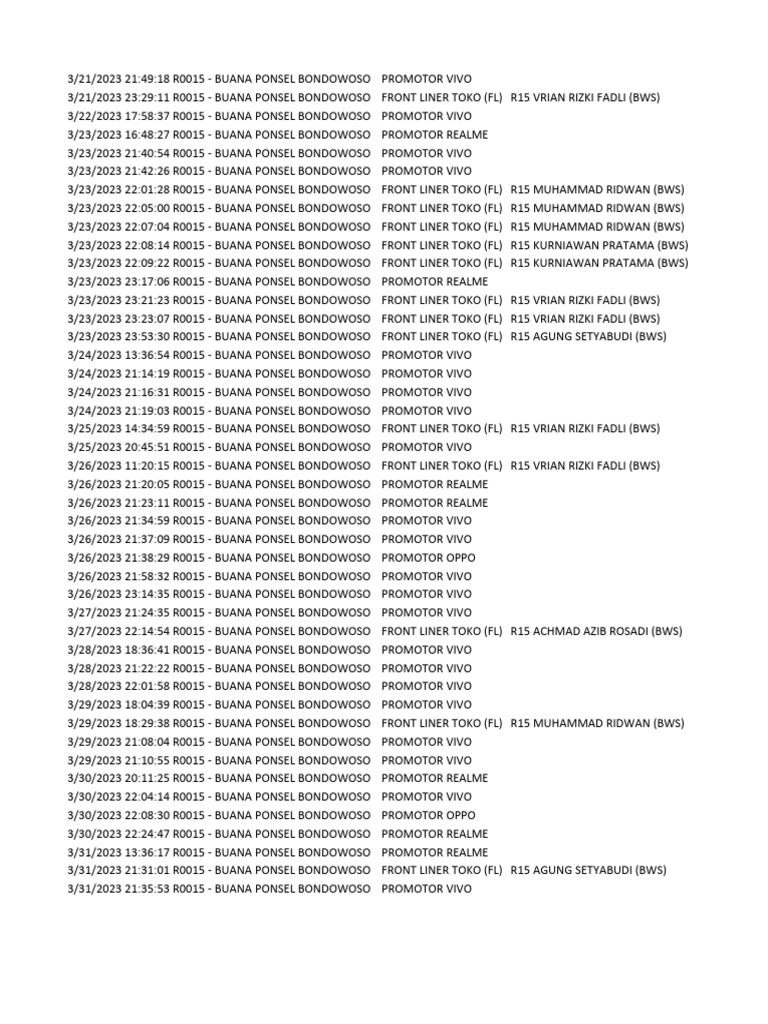 3/21/2023 21:49:18 R0015 - BUANA PONSEL BONDOWOSO PROMOTOR VIVO
3/21/2023 23:29:11 R0015 - BUANA PONSEL BONDOWOSO FRONT LINER TOKO (FL) R15 VRIAN RIZKI FADLI (BWS)
3/22/2023 17:58:37 R0015 - BUANA PONSEL BONDOWOSO PROMOTOR VIVO
3/23/2023 16:48:27 R0015 - BUANA PONSEL BONDOWOSO PROMOTOR REALME
3/23/2023 21:40:54 R0015 - BUANA PONSEL BONDOWOSO PROMOTOR VIVO
3/23/2023 21:42:26 R0015 - BUANA PONSEL BONDOWOSO PROMOTOR VIVO
3/23/2023 22:01:28 R0015 - BUANA PONSEL BONDOWOSO FRONT LINER TOKO (FL) R15 MUHAMMAD RIDWAN (BWS)
3/23/2023 22:05:00 R0015 - BUANA PONSEL BONDOWOSO FRONT LINER TOKO (FL) R15 MUHAMMAD RIDWAN (BWS)
3/23/2023 22:07:04 R0015 - BUANA PONSEL BONDOWOSO FRONT LINER TOKO (FL) R15 MUHAMMAD RIDWAN (BWS)
3/23/2023 22:08:14 R0015 - BUANA PONSEL BONDOWOSO FRONT LINER TOKO (FL) R15 KURNIAWAN PRATAMA (BWS)
3/23/2023 22:09:22 R0015 - BUANA PONSEL BONDOWOSO FRONT LINER TOKO (FL) R15 KURNIAWAN PRATAMA (BWS)
3/23/2023 23:17:06 R0015 - BUANA PONSEL BONDOWOSO PROMOTOR REALME
3/23/2023 23:21:23 R0015 - BUANA PONSEL BONDOWOSO FRONT LINER TOKO (FL) R15 VRIAN RIZKI FADLI (BWS)
3/23/2023 23:23:07 R0015 - BUANA PONSEL BONDOWOSO FRONT LINER TOKO (FL) R15 VRIAN RIZKI FADLI (BWS)
3/23/2023 23:53:30 R0015 - BUANA PONSEL BONDOWOSO FRONT LINER TOKO (FL) R15 AGUNG SETYABUDI (BWS)
3/24/2023 13:36:54 R0015 - BUANA PONSEL BONDOWOSO PROMOTOR VIVO
3/24/2023 21:14:19 R0015 - BUANA PONSEL BONDOWOSO PROMOTOR VIVO
3/24/2023 21:16:31 R0015 - BUANA PONSEL BONDOWOSO PROMOTOR VIVO
3/24/2023 21:19:03 R0015 - BUANA PONSEL BONDOWOSO PROMOTOR VIVO
3/25/2023 14:34:59 R0015 - BUANA PONSEL BONDOWOSO FRONT LINER TOKO (FL) R15 VRIAN RIZKI FADLI (BWS)
3/25/2023 20:45:51 R0015 - BUANA PONSEL BONDOWOSO PROMOTOR VIVO
3/26/2023 11:20:15 R0015 - BUANA PONSEL BONDOWOSO FRONT LINER TOKO (FL) R15 VRIAN RIZKI FADLI (BWS)
3/26/2023 21:20:05 R0015 - BUANA PONSEL BONDOWOSO PROMOTOR REALME
3/26/2023 21:23:11 R0015 - BUANA PONSEL BONDOWOSO PROMOTOR REALME
3/26/2023 21:34:59 R0015 - BUANA PONSEL BONDOWOSO PROMOTOR VIVO
3/26/2023 21:37:09 R0015 - BUANA PONSEL BONDOWOSO PROMOTOR VIVO
3/26/2023 21:38:29 R0015 - BUANA PONSEL BONDOWOSO PROMOTOR OPPO
3/26/2023 21:58:32 R0015 - BUANA PONSEL BONDOWOSO PROMOTOR VIVO
3/26/2023 23:14:35 R0015 - BUANA PONSEL BONDOWOSO PROMOTOR VIVO
3/27/2023 21:24:35 R0015 - BUANA PONSEL BONDOWOSO PROMOTOR VIVO
3/27/2023 22:14:54 R0015 - BUANA PONSEL BONDOWOSO FRONT LINER TOKO (FL) R15 ACHMAD AZIB ROSADI (BWS)
3/28/2023 18:36:41 R0015 - BUANA PONSEL BONDOWOSO PROMOTOR VIVO
3/28/2023 21:22:22 R0015 - BUANA PONSEL BONDOWOSO PROMOTOR VIVO
3/28/2023 22:01:58 R0015 - BUANA PONSEL BONDOWOSO PROMOTOR VIVO
3/29/2023 18:04:39 R0015 - BUANA PONSEL BONDOWOSO PROMOTOR VIVO
3/29/2023 18:29:38 R0015 - BUANA PONSEL BONDOWOSO FRONT LINER TOKO (FL) R15 MUHAMMAD RIDWAN (BWS)
3/29/2023 21:08:04 R0015 - BUANA PONSEL BONDOWOSO PROMOTOR VIVO
3/29/2023 21:10:55 R0015 - BUANA PONSEL BONDOWOSO PROMOTOR VIVO
3/30/2023 20:11:25 R0015 - BUANA PONSEL BONDOWOSO PROMOTOR REALME
3/30/2023 22:04:14 R0015 - BUANA PONSEL BONDOWOSO PROMOTOR VIVO
3/30/2023 22:08:30 R0015 - BUANA PONSEL BONDOWOSO PROMOTOR OPPO
3/30/2023 22:24:47 R0015 - BUANA PONSEL BONDOWOSO PROMOTOR REALME
3/31/2023 13:36:17 R0015 - BUANA PONSEL BONDOWOSO PROMOTOR REALME
3/31/2023 21:31:01 R0015 - BUANA PONSEL BONDOWOSO FRONT LINER TOKO (FL) R15 AGUNG SETYABUDI (BWS)
3/31/2023 21:35:53 R0015 - BUANA PONSEL BONDOWOSO PROMOTOR VIVO